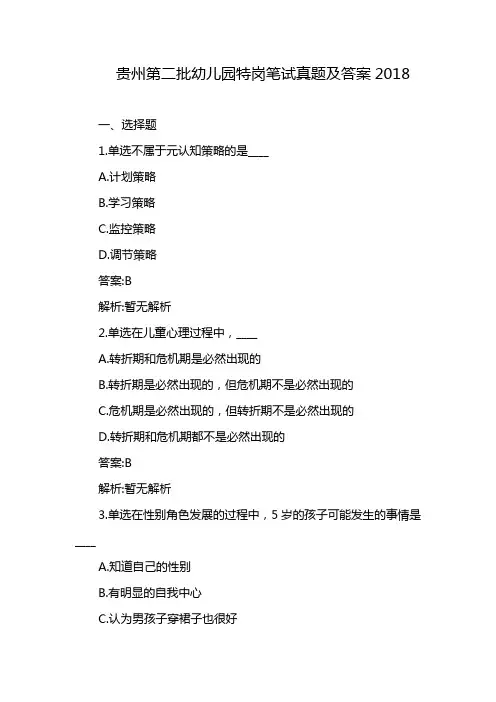 贵州第二批幼儿园特岗笔试真题及答案 2018

一、选择题

1.单选不属于元认知策略的是____

A.计划策略

B.学习策略

C.监控策略

D.调节策略

答案:B

解析:暂无解析

2.单选在儿童心理过程中，____

A.转折期和危机期是必然出现的

B.转折期是必然出现的，但危机期不是必然出现的

C.危机期是必然出现的，但转折期不是必然出现的

D.转折期和危机期都不是必然出现的

答案:B

解析:暂无解析

3.单选在性别角色发展的过程中，5 岁的孩子可能发生的事情是____

A.知道自己的性别

B.有明显的自我中心

C.认为男孩子穿裙子也很好